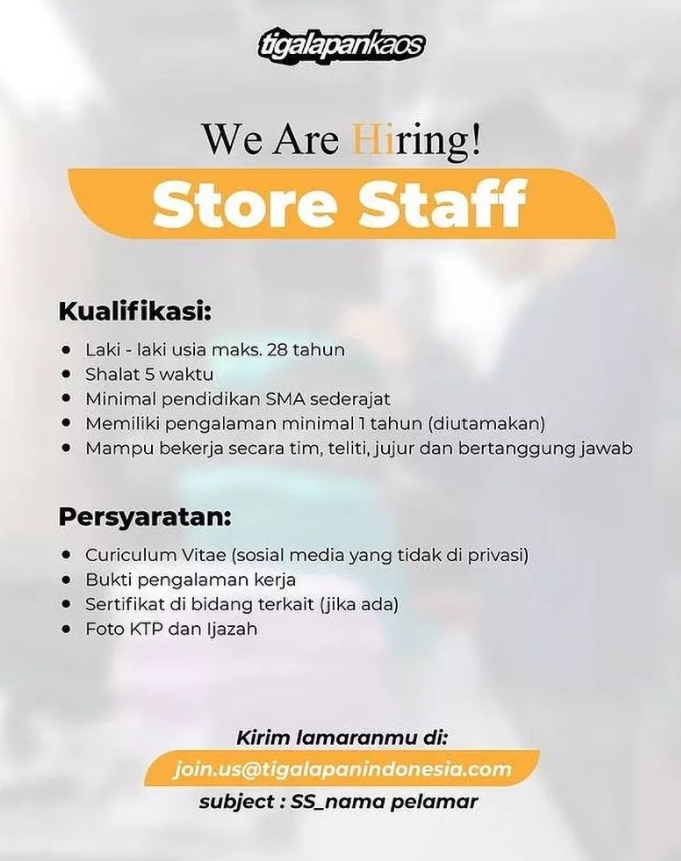 tigalapankaos

We Are Hiring!

Store Staff

Kualifikasi:

• Laki - laki usia maks. 28 tahun
• Shalat 5 waktu
• Minimal pendidikan SMA sederajat
• Memiliki pengalaman minimal 1 tahun (diutamakan)
• Mampu bekerja secara tim, teliti, jujur dan bertanggung jawab

Persyaratan:

• Curiculum Vitae (sosial media yang tidak di privasi)
• Bukti pengalaman kerja
• Sertifikat di bidang terkait (jika ada)
• Foto KTP dan Ijazah

Kirim lamaranmu di:
join.us@tigalapanindonesia.com
subject : SS_nama pelamar